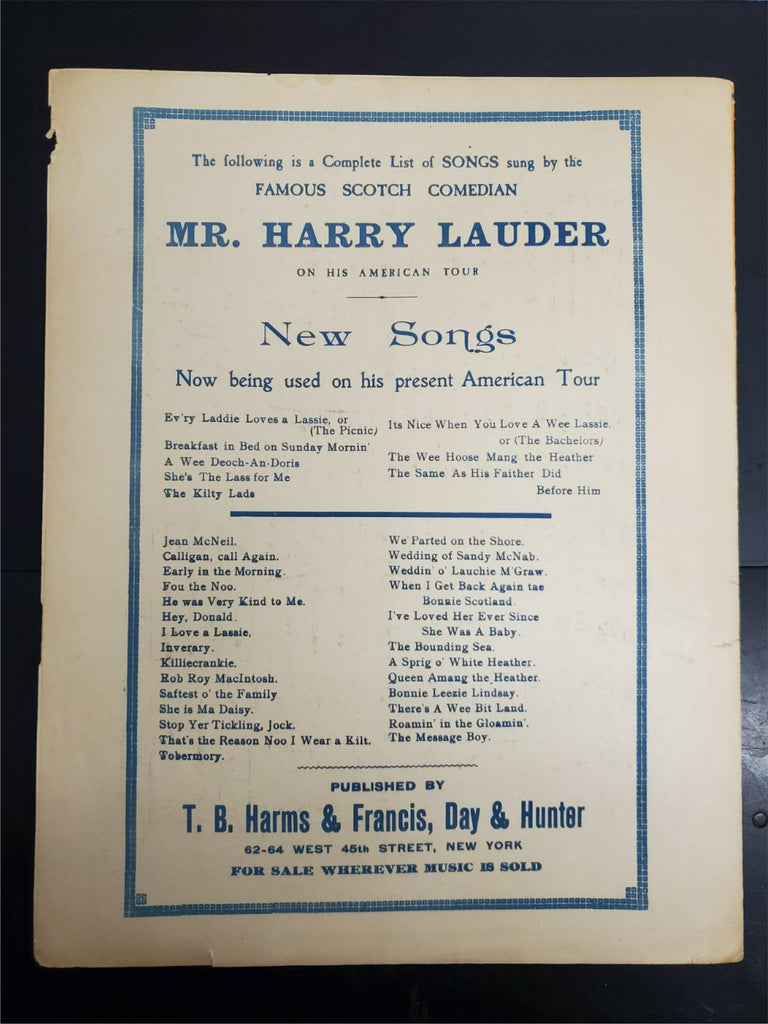 The following is a Complete List of SONGS sung by the

FAMOUS SCOTCH COMEDIAN

MR. HARRY LAUDER

ON HIS AMERICAN TOUR

New Songs

Now being used on his present American Tour

Ev'ry Laddie Loves a Lassie, or (The Picnic)
Breakfast in Bed on Sunday Mornin'
A Wee Deoch-An-Doris
She's The Lass for Me
The Kilty Lads

Its Nice When You Love A Wee Lassie, or (The Bachelors)
The Wee Hoose Mang the Heather
The Same As His Faither Did Before Him

Jean McNeil.
Calligan, call Again.
Early in the Morning.
Fou the Noo.
He was Very Kind to Me.
Hey, Donald.
I Love a Lassie.
Inverary.
Killiecrankie.
Rob Roy MacIntosh.
Saftest o' the Family
She is Ma Daisy.
Stop Yer Tickling, Jock.
That's the Reason Noo I Wear a Kilt.
Tobermory.

We Parted on the Shore.
Wedding of Sandy McNab.
Weddin' o' Lauchie M'Graw.
When I Get Back Again tae Bonnie Scotland.
I've Loved Her Ever Since She Was A Baby.
The Bounding Sea.
A Sprig o' White Heather.
Queen Amang the Heather.
Bonnie Leezie Lindsay.
There's A Wee Bit Land.
Roamin' in the Gloamin'.
The Message Boy.

PUBLISHED BY

T. B. Harms & Francis, Day & Hunter

62-64 WEST 45th STREET, NEW YORK

FOR SALE WHEREVER MUSIC IS SOLD